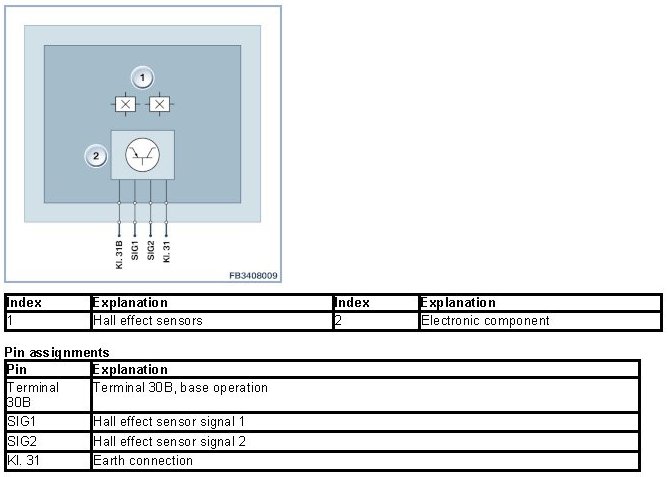 1

2

Kl. 31B
SIG1
SIG2
Kl. 31

FB3408009

| Index | Explanation | Index | Explanation |
|---|---|---|---|
| 1 | Hall effect sensors | 2 | Electronic component |

Pin assignments

| Pin | Explanation |
|---|---|
| Terminal 30B | Terminal 30B, base operation |
| SIG1 | Hall effect sensor signal 1 |
| SIG2 | Hall effect sensor signal 2 |
| Kl. 31 | Earth connection |